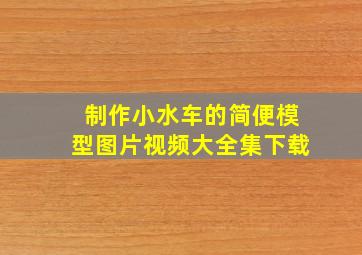 制作小水车的简便模型图片视频大全集下载